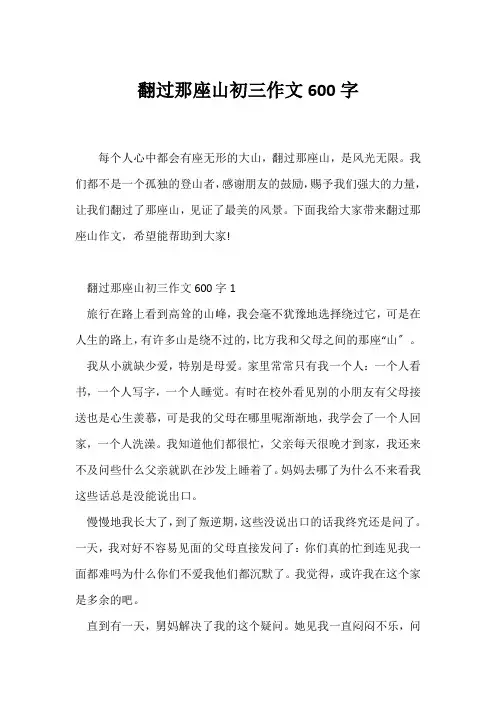 翻过那座山初三作文 600 字

每个人心中都会有座无形的大山，翻过那座山，是风光无限。我们都不是一个孤独的登山者，感谢朋友的鼓励，赐予我们强大的力量，让我们翻过了那座山，见证了最美的风景。下面我给大家带来翻过那座山作文，希望能帮助到大家!

翻过那座山初三作文 600 字 1

旅行在路上看到高耸的山峰，我会毫不犹豫地选择绕过它，可是在人生的路上，有许多山是绕不过的，比方我和父母之间的那座“山”。

我从小就缺少爱，特别是母爱。家里常常只有我一个人：一个人看书，一个人写字，一个人睡觉。有时在校外看见别的小朋友有父母接送也是心生羡慕，可是我的父母在哪里呢渐渐地，我学会了一个人回家，一个人洗澡。我知道他们都很忙，父亲每天很晚才到家，我还来不及问些什么父亲就趴在沙发上睡着了。妈妈去哪了为什么不来看我这些话总是没能说出口。

慢慢地我长大了，到了叛逆期，这些没说出口的话我终究还是问了。一天，我对好不容易见面的父母直接发问了：你们真的忙到连见我一面都难吗为什么你们不爱我他们都沉默了。我觉得，或许我在这个家是多余的吧。

直到有一天，舅妈解决了我的这个疑问。她见我一直闷闷不乐，问